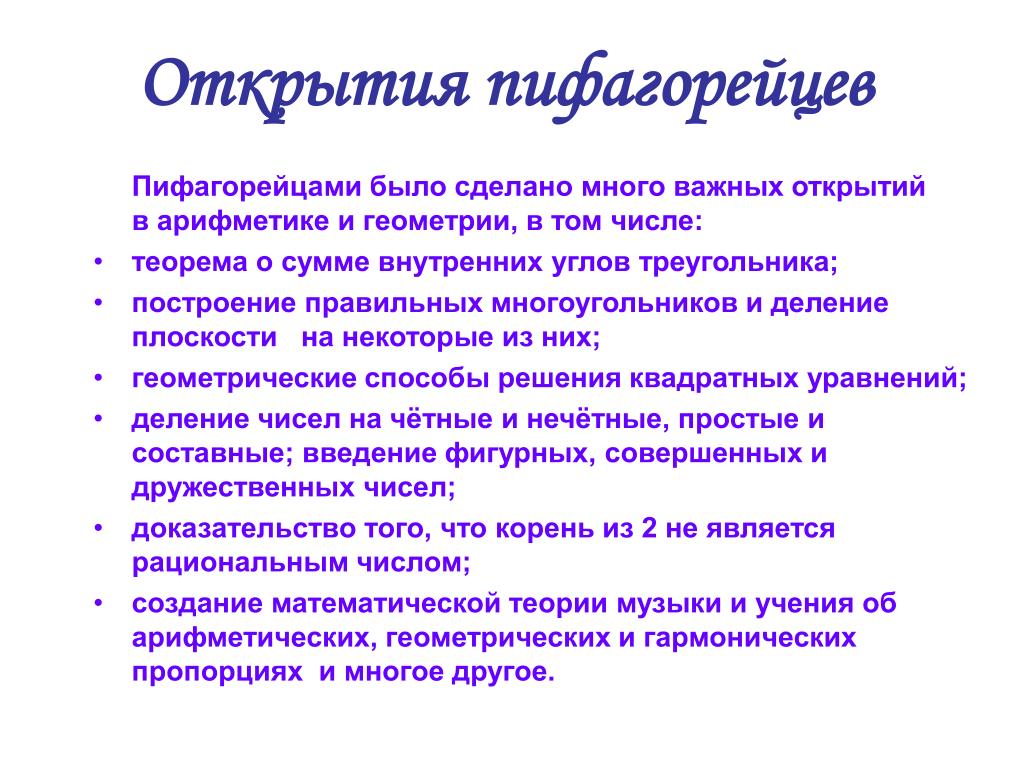 Открытия пифагорейцев

Пифагорейцами было сделано много важных открытий в арифметике и геометрии, в том числе:

• теорема о сумме внутренних углов треугольника;
• построение правильных многоугольников и деление плоскости на некоторые из них;
• геометрические способы решения квадратных уравнений;
• деление чисел на чётные и нечётные, простые и составные; введение фигурных, совершенных и дружественных чисел;
• доказательство того, что корень из 2 не является рациональным числом;
• создание математической теории музыки и учения об арифметических, геометрических и гармонических пропорциях и многое другое.